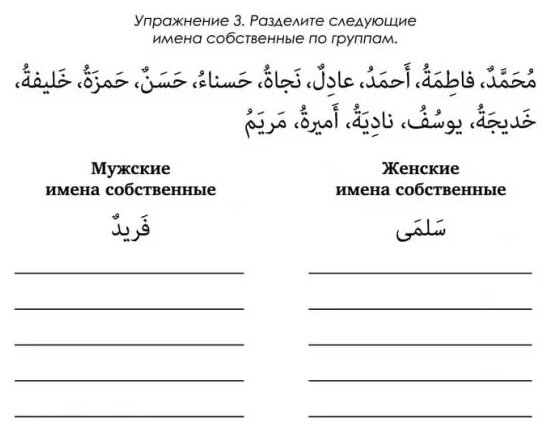 Упражнение 3. Разделите следующие имена собственные по группам.

مُحَمَّدٌ، فاطِمَةُ، أَحمَدُ، عادِلٌ، نَجاةُ، حَسناءُ، حَسَنٌ، حَمزَةُ، خَليفةُ، خَديجَةُ، يوسُفُ، نادِيَةُ، أَميرةُ، مَريَمُ

Мужские имена собственные

فَريدٌ

Женские имена собственные

سَلمَى